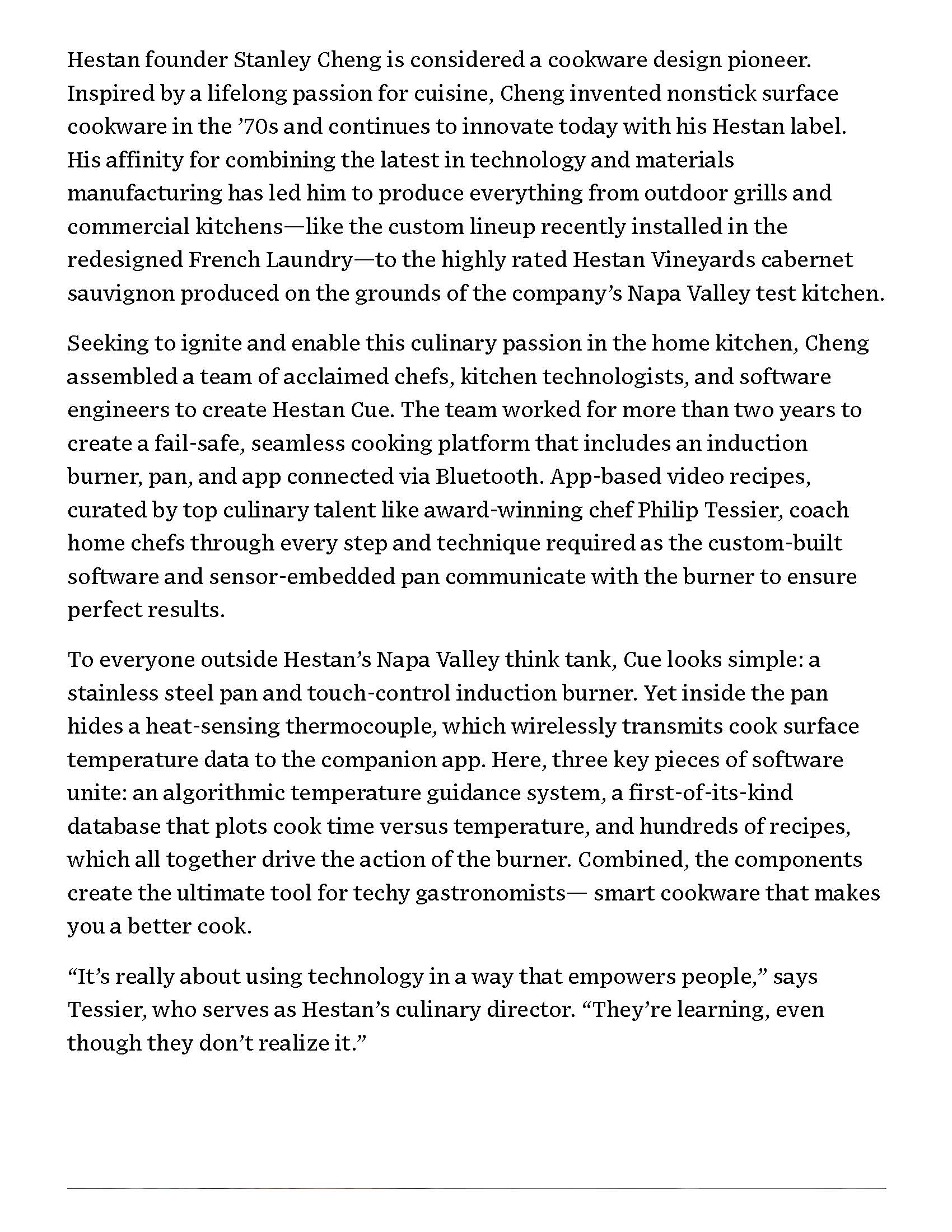 Hestan founder Stanley Cheng is considered a cookware design pioneer. Inspired by a lifelong passion for cuisine, Cheng invented nonstick surface cookware in the ’70s and continues to innovate today with his Hestan label. His affinity for combining the latest in technology and materials manufacturing has led him to produce everything from outdoor grills and commercial kitchens—like the custom lineup recently installed in the redesigned French Laundry—to the highly rated Hestan Vineyards cabernet sauvignon produced on the grounds of the company’s Napa Valley test kitchen.

Seeking to ignite and enable this culinary passion in the home kitchen, Cheng assembled a team of acclaimed chefs, kitchen technologists, and software engineers to create Hestan Cue. The team worked for more than two years to create a fail-safe, seamless cooking platform that includes an induction burner, pan, and app connected via Bluetooth. App-based video recipes, curated by top culinary talent like award-winning chef Philip Tessier, coach home chefs through every step and technique required as the custom-built software and sensor-embedded pan communicate with the burner to ensure perfect results.

To everyone outside Hestan’s Napa Valley think tank, Cue looks simple: a stainless steel pan and touch-control induction burner. Yet inside the pan hides a heat-sensing thermocouple, which wirelessly transmits cook surface temperature data to the companion app. Here, three key pieces of software unite: an algorithmic temperature guidance system, a first-of-its-kind database that plots cook time versus temperature, and hundreds of recipes, which all together drive the action of the burner. Combined, the components create the ultimate tool for techy gastronomists— smart cookware that makes you a better cook.

“It’s really about using technology in a way that empowers people,” says Tessier, who serves as Hestan’s culinary director. “They’re learning, even though they don’t realize it.”